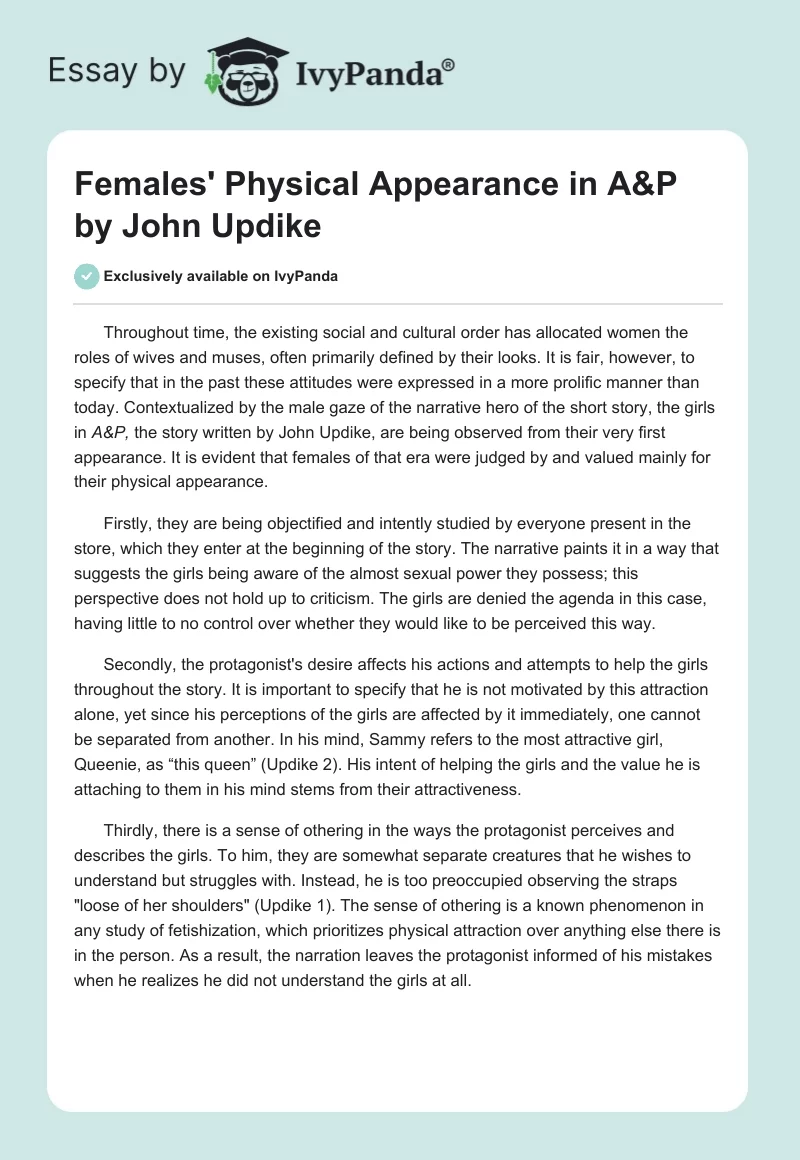 Essay by IvyPanda®

Females' Physical Appearance in A&P by John Updike

Exclusively available on IvyPanda

Throughout time, the existing social and cultural order has allocated women the roles of wives and muses, often primarily defined by their looks. It is fair, however, to specify that in the past these attitudes were expressed in a more prolific manner than today. Contextualized by the male gaze of the narrative hero of the short story, the girls in A&P, the story written by John Updike, are being observed from their very first appearance. It is evident that females of that era were judged by and valued mainly for their physical appearance.

Firstly, they are being objectified and intently studied by everyone present in the store, which they enter at the beginning of the story. The narrative paints it in a way that suggests the girls being aware of the almost sexual power they possess; this perspective does not hold up to criticism. The girls are denied the agenda in this case, having little to no control over whether they would like to be perceived this way.

Secondly, the protagonist's desire affects his actions and attempts to help the girls throughout the story. It is important to specify that he is not motivated by this attraction alone, yet since his perceptions of the girls are affected by it immediately, one cannot be separated from another. In his mind, Sammy refers to the most attractive girl, Queenie, as “this queen” (Updike 2). His intent of helping the girls and the value he is attaching to them in his mind stems from their attractiveness.

Thirdly, there is a sense of othering in the ways the protagonist perceives and describes the girls. To him, they are somewhat separate creatures that he wishes to understand but struggles with. Instead, he is too preoccupied observing the straps "loose of her shoulders" (Updike 1). The sense of othering is a known phenomenon in any study of fetishization, which prioritizes physical attraction over anything else there is in the person. As a result, the narration leaves the protagonist informed of his mistakes when he realizes he did not understand the girls at all.